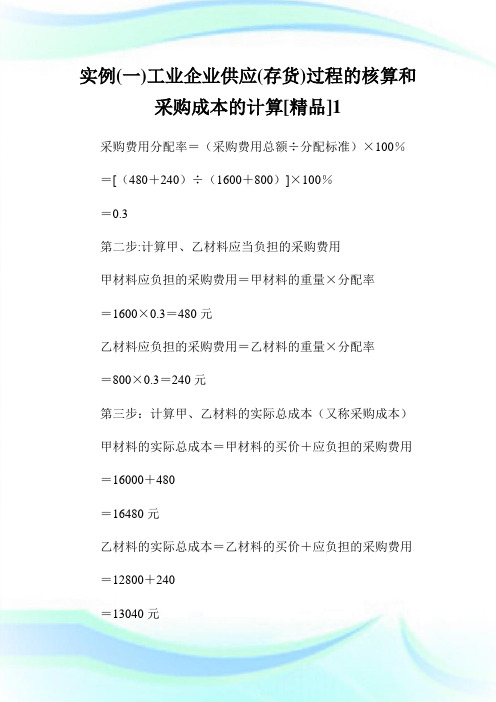 实例(一)工业企业供应(存货)过程的核算和采购成本的计算[精品]1

采购费用分配率＝（采购费用总额÷分配标准）×100％

＝[（480＋240）÷（1600＋800）]×100％

＝0.3

第二步:计算甲、乙材料应当负担的采购费用

甲材料应负担的采购费用＝甲材料的重量×分配率

＝1600×0.3＝480 元

乙材料应负担的采购费用＝乙材料的重量×分配率

＝800×0.3＝240 元

第三步：计算甲、乙材料的实际总成本（又称采购成本）

甲材料的实际总成本＝甲材料的买价＋应负担的采购费用

＝16000＋480

＝16480 元

乙材料的实际总成本＝乙材料的买价＋应负担的采购费用

＝12800＋240

＝13040 元